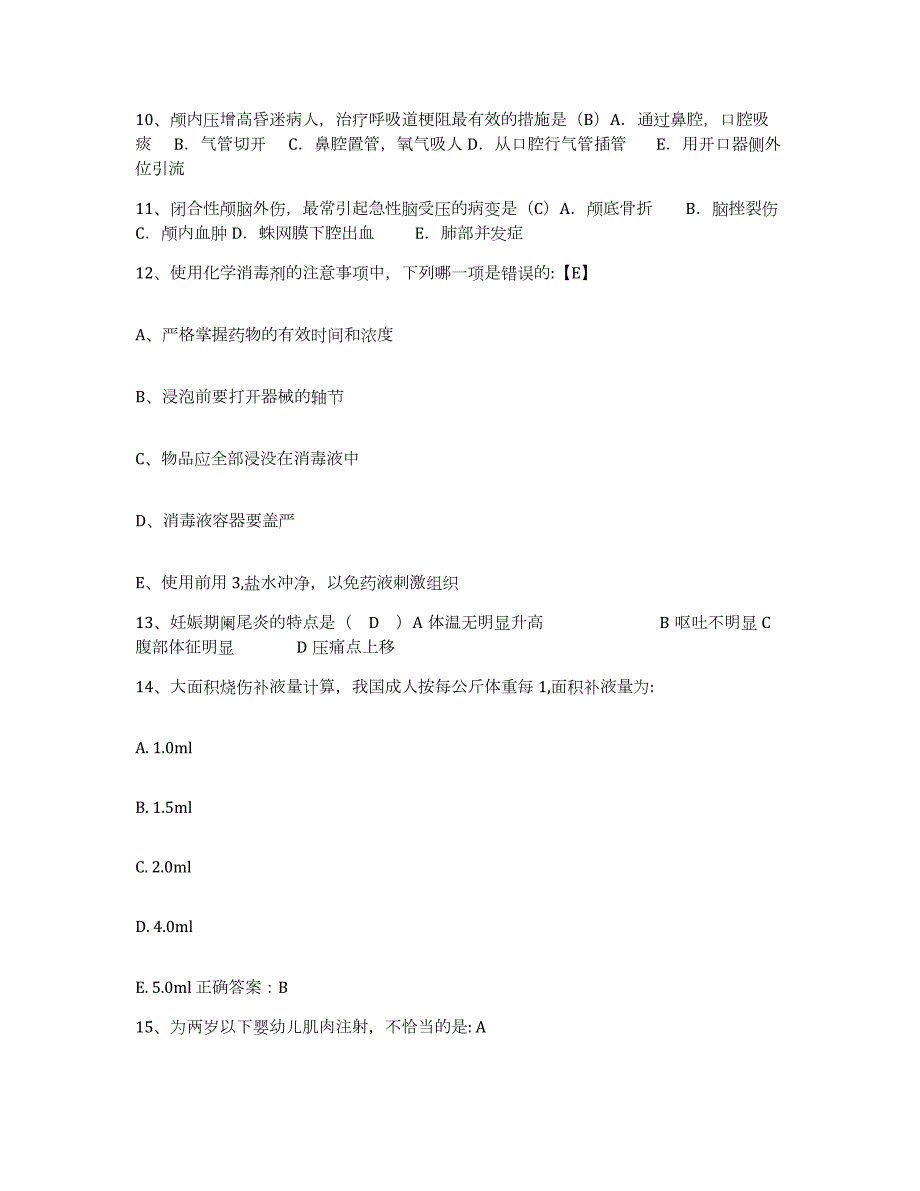 10、颅内压增高昏迷病人，治疗呼吸道梗阻最有效的措施是（B）A. 通过鼻腔，口腔吸痰　B. 气管切开　C. 鼻腔置管，氧气吸人 D. 从口腔行气管插管　E. 用开口器侧外位引流

11、闭合性颅脑外伤，最常引起急性脑受压的病变是（C）A. 颅底骨折　B. 脑挫裂伤 C. 颅内血肿 D. 蛛网膜下腔出血　E. 肺部并发症

12、使用化学消毒剂的注意事项中，下列哪一项是错误的:【E】

A、严格掌握药物的有效时间和浓度

B、浸泡前要打开器械的轴节

C、物品应全部浸没在消毒液中

D、消毒液容器要盖严

E、使用前用 3,盐水冲净，以免药液刺激组织

13、妊娠期阑尾炎的特点是（　D　）A 体温无明显升高　B 呕吐不明显 C 腹部体征明显　D 压痛点上移

14、大面积烧伤补液量计算，我国成人按每公斤体重每 1,面积补液量为:

A. 1.0ml

B. 1.5ml

C. 2.0ml

D. 4.0ml

E. 5.0ml 正确答案：B

15、为两岁以下婴幼儿肌肉注射，不恰当的是: A